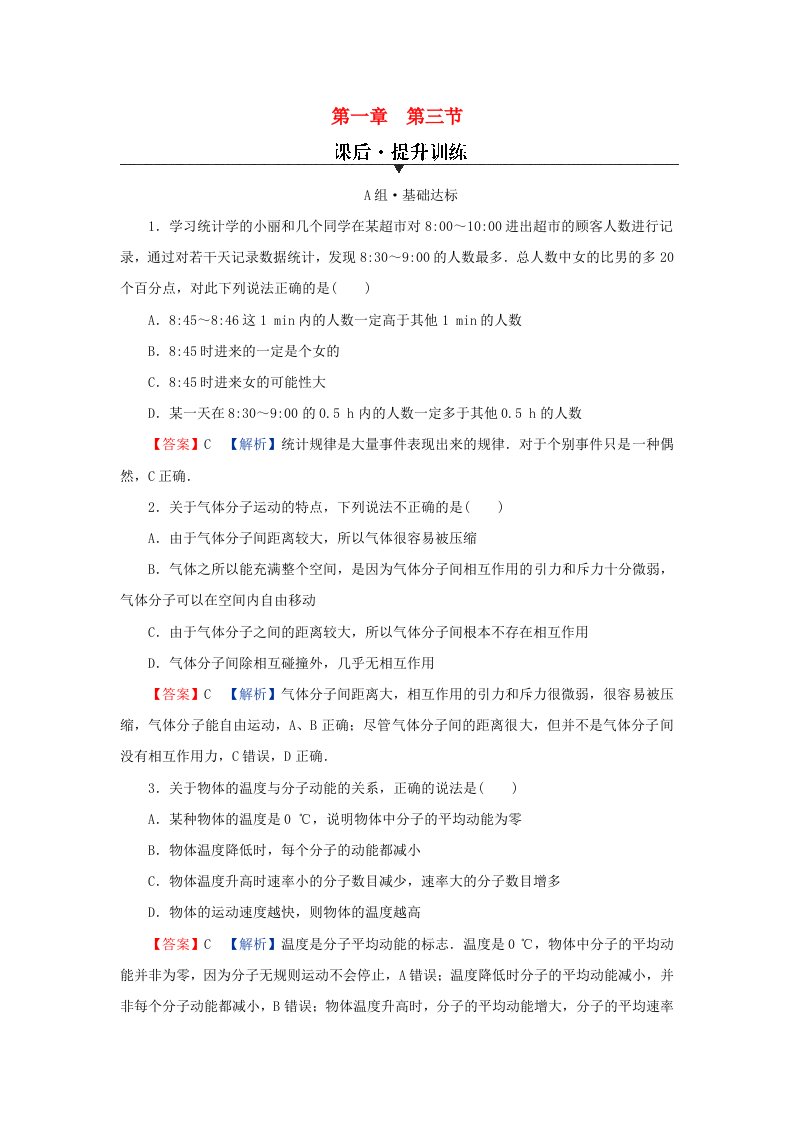 第一章　第三节

课后·提升训练

A组·基础达标

1．学习统计学的小丽和几个同学在某超市对 8:00～10:00 进出超市的顾客人数进行记录，通过对若干天记录数据统计，发现 8:30～9:00 的人数最多．总人数中女的比男的多 20 个百分点，对此下列说法正确的是(　　)

A．8:45～8:46 这 1 min 内的人数一定高于其他 1 min 的人数

B．8:45 时进来的一定是个女的

C．8:45 时进来女的可能性大

D．某一天在 8:30～9:00 的 0.5 h 内的人数一定多于其他 0.5 h 的人数

【答案】C　【解析】统计规律是大量事件表现出来的规律．对于个别事件只是一种偶然，C 正确．

2．关于气体分子运动的特点，下列说法不正确的是(　　)

A．由于气体分子间距离较大，所以气体很容易被压缩

B．气体之所以能充满整个空间，是因为气体分子间相互作用的引力和斥力十分微弱，气体分子可以在空间内自由移动

C．由于气体分子之间的距离较大，所以气体分子间根本不存在相互作用

D．气体分子间除相互碰撞外，几乎无相互作用

【答案】C　【解析】气体分子间距离大，相互作用的引力和斥力很微弱，很容易被压缩，气体分子能自由运动，A、B 正确；尽管气体分子间的距离很大，但并不是气体分子间没有相互作用力，C 错误，D 正确．

3．关于物体的温度与分子动能的关系，正确的说法是(　　)

A．某种物体的温度是 0 ℃，说明物体中分子的平均动能为零

B．物体温度降低时，每个分子的动能都减小

C．物体温度升高时速率小的分子数目减少，速率大的分子数目增多

D．物体的运动速度越快，则物体的温度越高

【答案】C　【解析】温度是分子平均动能的标志．温度是 0 ℃，物体中分子的平均动能并非为零，因为分子无规则运动不会停止，A 错误；温度降低时分子的平均动能减小，并非每个分子动能都减小，B 错误；物体温度升高时，分子的平均动能增大，分子的平均速率